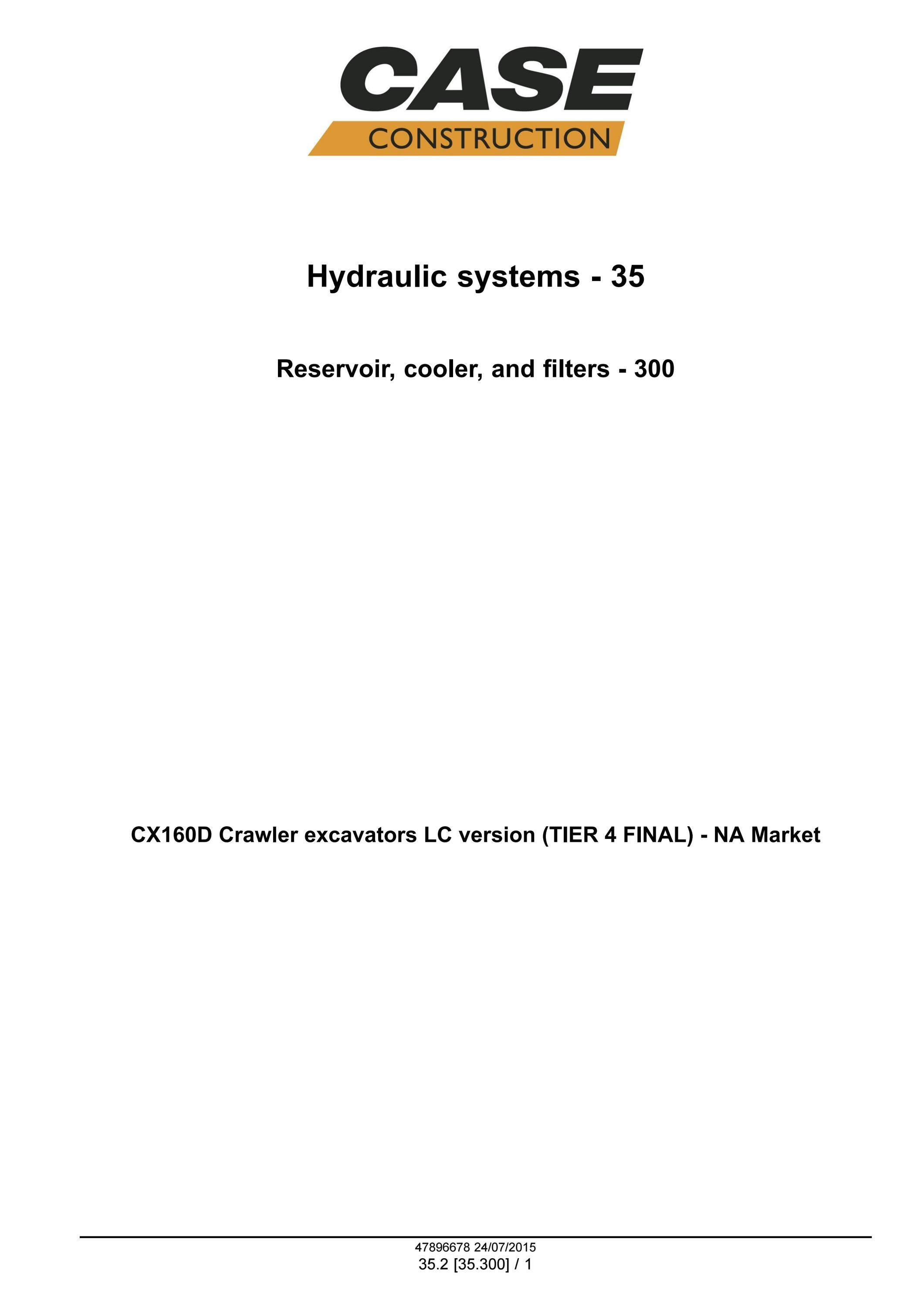 CASE
CONSTRUCTION

Hydraulic systems - 35

Reservoir, cooler, and filters - 300

CX160D Crawler excavators LC version (TIER 4 FINAL) - NA Market

47896678 24/07/2015
35.2 [35.300] / 1